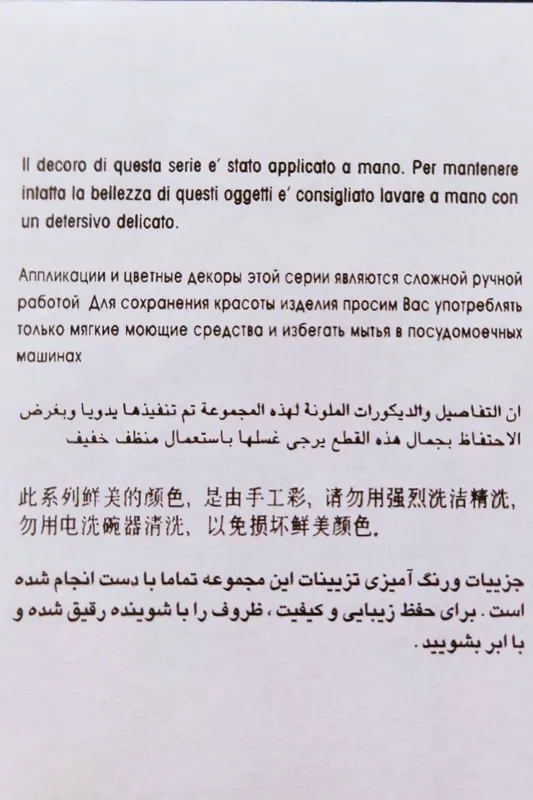 Il decoro di questa serie e' stato applicato a mano. Per mantenere intatta la bellezza di questi oggetti e' consigliato lavare a mano con un detersivo delicato.

Аппликации и цветные декоры этой серии являются сложной ручной работой Для сохранения красоты изделия просим Вас употреблять только мягкие моющие средства и избегать мытья в посудомоечных машинах

ان التفاصيل والديكورات الملونة لهذه المجموعة تم تنفيذها يدويا وبغرض الاحتفاظ بجمال هذه القطع يرجى غسلها باستعمال منظف خفيف

此系列鲜美的颜色，是由手工彩，请勿用强烈洗洁精洗，勿用电洗碗器清洗，以免损坏鲜美颜色。

جزییات ورنگ آمیزی تزیینات این مجموعه تماما با دست انجام شده است . برای حفظ زیبایی و کیفیت ، ظروف را با شوینده رقیق شده و با ابر بشویید .